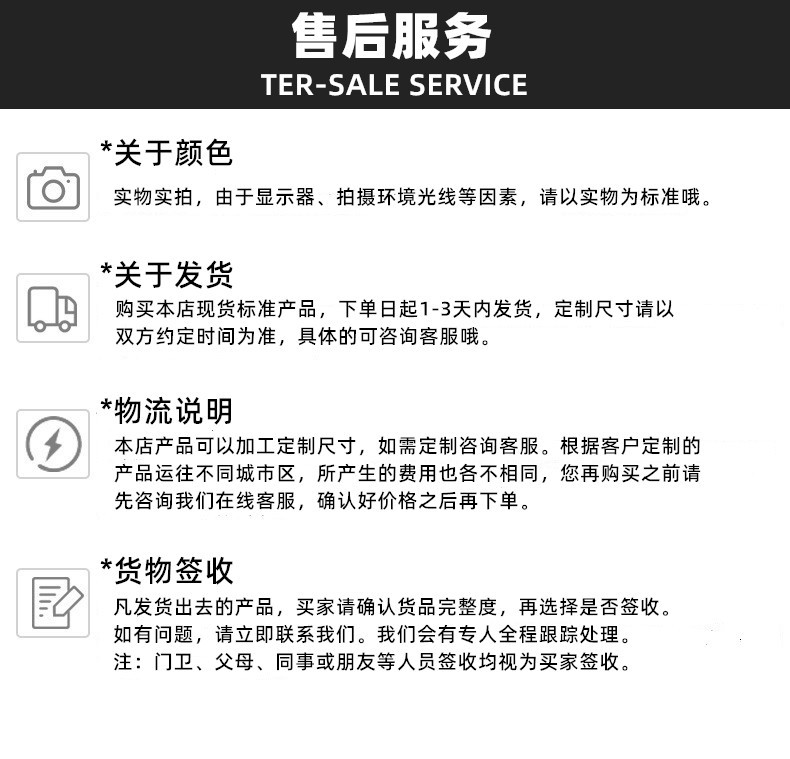 售后服务
TER-SALE SERVICE

*关于颜色

实物实拍，由于显示器、拍摄环境光线等因素，请以实物为标准哦。

*关于发货

购买本店现货标准产品，下单日起1-3天内发货，定制尺寸请以双方约定时间为准，具体的可咨询客服哦。

*物流说明

本店产品可以加工定制尺寸，如需定制咨询客服。根据客户定制的产品运往不同城市区，所产生的费用也各不相同，您再购买之前请先咨询我们在线客服，确认好价格之后再下单。

*货物签收

凡发货出去的产品，买家请确认货品完整度，再选择是否签收。
如有问题，请立即联系我们。我们会有专人全程跟踪处理。
注：门卫、父母、同事或朋友等人员签收均视为买家签收。